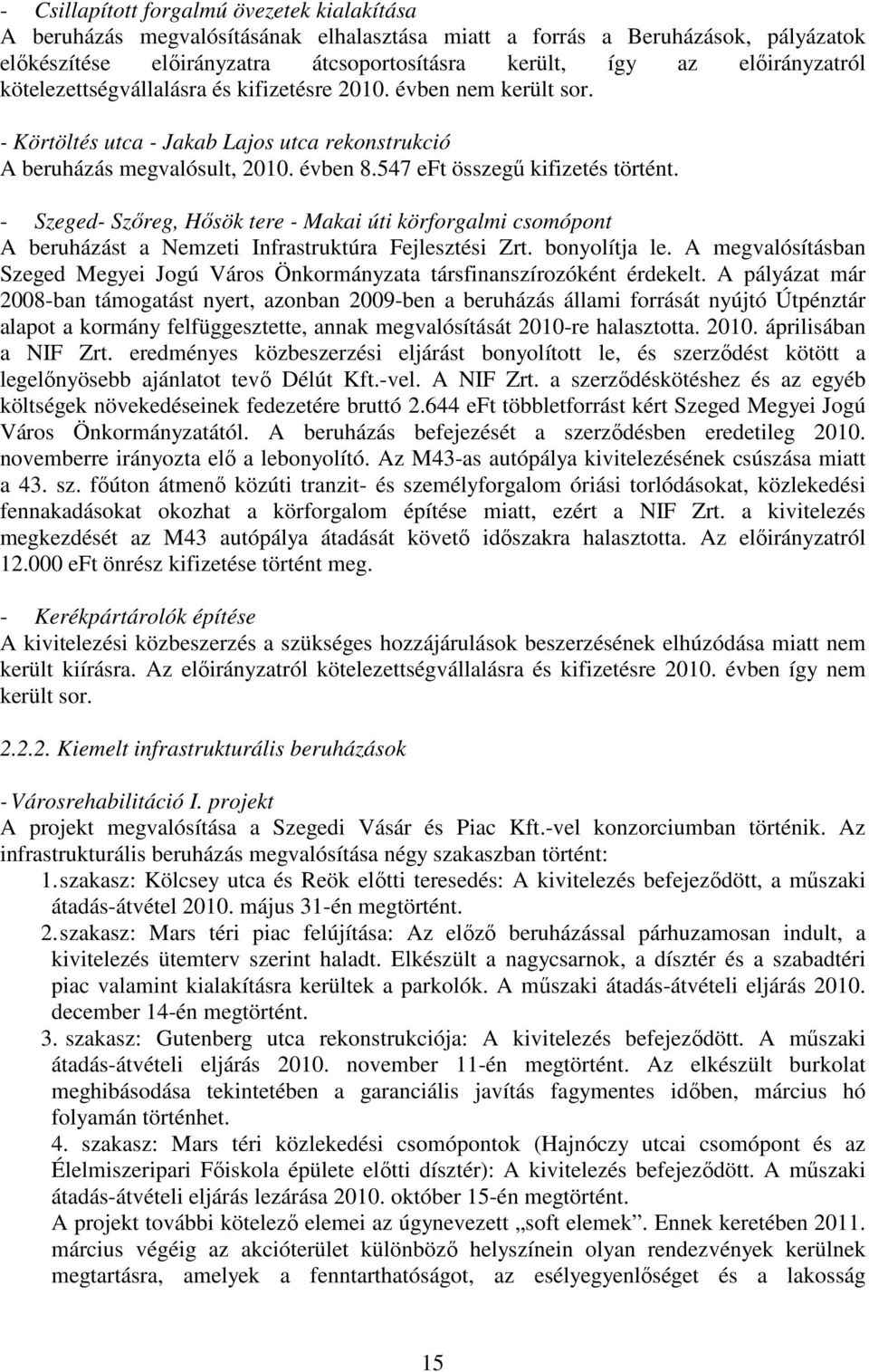 - Csillapított forgalmú övezetek kialakítása
A beruházás megvalósításának elhalasztása miatt a forrás a Beruházások, pályázatok előkészítése előirányzatra átcsoportosításra került, így az előirányzatról kötelezettségvállalásra és kifizetésre 2010. évben nem került sor.

- Körtöltés utca - Jakab Lajos utca rekonstrukció
A beruházás megvalósult, 2010. évben 8.547 eFt összegű kifizetés történt.

- Szeged- Szőreg, Hősök tere - Makai úti körforgalmi csomópont
A beruházást a Nemzeti Infrastruktúra Fejlesztési Zrt. bonyolítja le. A megvalósításban Szeged Megyei Jogú Város Önkormányzata társfinanszírozóként érdekelt. A pályázat már 2008-ban támogatást nyert, azonban 2009-ben a beruházás állami forrását nyújtó Útpénztár alapot a kormány felfüggesztette, annak megvalósítását 2010-re halasztotta. 2010. áprilisában a NIF Zrt. eredményes közbeszerzési eljárást bonyolított le, és szerződést kötött a legelőnyösebb ajánlatot tevő Délút Kft.-vel. A NIF Zrt. a szerződéskötéshez és az egyéb költségek növekedéseinek fedezetére bruttó 2.644 eFt többletforrást kért Szeged Megyei Jogú Város Önkormányzatától. A beruházás befejezését a szerződésben eredetileg 2010. novemberre irányozta elő a lebonyolító. Az M43-as autópálya kivitelezésének csúszása miatt a 43. sz. főúton átmenő közúti tranzit- és személyforgalom óriási torlódásokat, közlekedési fennakadásokat okozhat a körforgalom építése miatt, ezért a NIF Zrt. a kivitelezés megkezdését az M43 autópálya átadását követő időszakra halasztotta. Az előirányzatról 12.000 eFt önrész kifizetése történt meg.

- Kerékpártárolók építése
A kivitelezési közbeszerzés a szükséges hozzájárulások beszerzésének elhúzódása miatt nem került kiírásra. Az előirányzatról kötelezettségvállalásra és kifizetésre 2010. évben így nem került sor.

2.2.2. Kiemelt infrastrukturális beruházások

- Városrehabilitáció I. projekt
A projekt megvalósítása a Szegedi Vásár és Piac Kft.-vel konzorciumban történik. Az infrastrukturális beruházás megvalósítása négy szakaszban történt:
1. szakasz: Kölcsey utca és Reök előtti teresedés: A kivitelezés befejeződött, a műszaki átadás-átvétel 2010. május 31-én megtörtént.
2. szakasz: Mars téri piac felújítása: Az előző beruházással párhuzamosan indult, a kivitelezés ütemterv szerint haladt. Elkészült a nagycsarnok, a dísztér és a szabadtéri piac valamint kialakításra kerültek a parkolók. A műszaki átadás-átvételi eljárás 2010. december 14-én megtörtént.
3. szakasz: Gutenberg utca rekonstrukciója: A kivitelezés befejeződött. A műszaki átadás-átvételi eljárás 2010. november 11-én megtörtént. Az elkészült burkolat meghibásodása tekintetében a garanciális javítás fagymentes időben, március hó folyamán történhet.
4. szakasz: Mars téri közlekedési csomópontok (Hajnóczy utcai csomópont és az Élelmiszeripari Főiskola épülete előtti dísztér): A kivitelezés befejeződött. A műszaki átadás-átvételi eljárás lezárása 2010. október 15-én megtörtént.
A projekt további kötelező elemei az úgynevezett „soft elemek”. Ennek keretében 2011. március végéig az akcióterület különböző helyszínein olyan rendezvények kerülnek megtartásra, amelyek a fenntarthatóságot, az esélyegyenlőséget és a lakosság

15